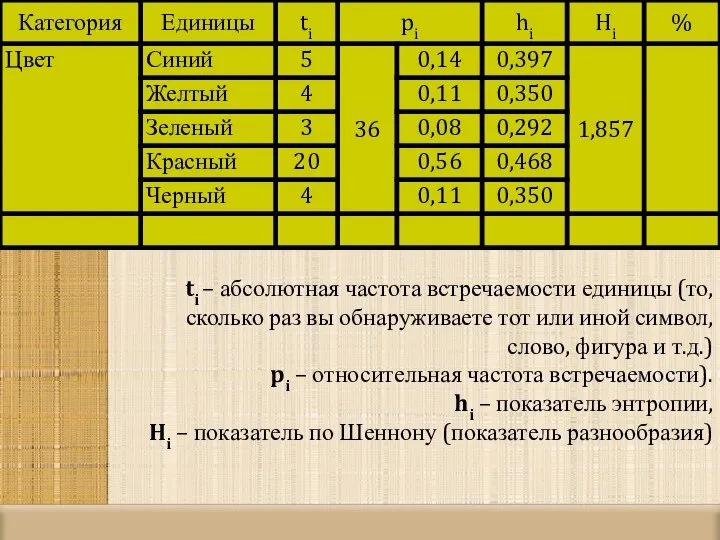 | Категория | Единицы | $t_i$ | $p_i$ | | $h_i$ | $H_i$ | % |
|---|---|---|---|---|---|---|---|
| Цвет | Синий | 5 | 36 | 0,14 | 0,397 | 1,857 | |
| | Желтый | 4 | | 0,11 | 0,350 | | |
| | Зеленый | 3 | | 0,08 | 0,292 | | |
| | Красный | 20 | | 0,56 | 0,468 | | |
| | Черный | 4 | | 0,11 | 0,350 | | |
| | | | | | | | |

$t_i$ – абсолютная частота встречаемости единицы (то, сколько раз вы обнаруживаете тот или иной символ, слово, фигура и т.д.)
$p_i$ – относительная частота встречаемости).
$h_i$ – показатель энтропии,
$H_i$ – показатель по Шеннону (показатель разнообразия)